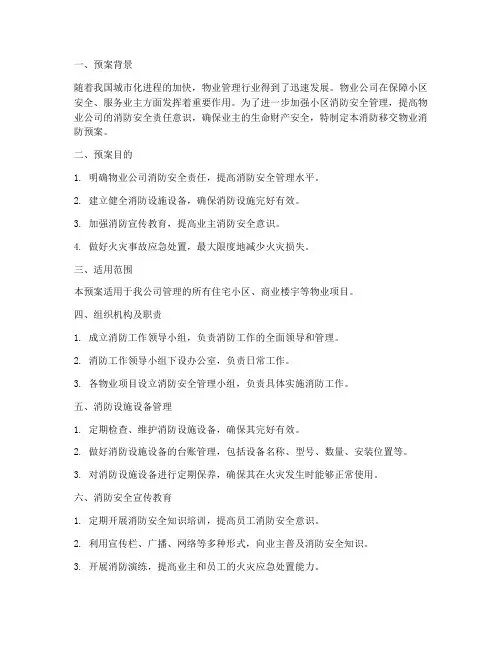 一、预案背景

随着我国城市化进程的加快，物业管理行业得到了迅速发展。物业公司在保障小区安全、服务业主方面发挥着重要作用。为了进一步加强小区消防安全管理，提高物业公司的消防安全责任意识，确保业主的生命财产安全，特制定本消防移交物业消防预案。

二、预案目的

1. 明确物业公司消防安全责任，提高消防安全管理水平。

2. 建立健全消防设施设备，确保消防设施完好有效。

3. 加强消防宣传教育，提高业主消防安全意识。

4. 做好火灾事故应急处置，最大限度地减少火灾损失。

三、适用范围

本预案适用于我公司管理的所有住宅小区、商业楼宇等物业项目。

四、组织机构及职责

1. 成立消防工作领导小组，负责消防工作的全面领导和管理。

2. 消防工作领导小组下设办公室，负责日常工作。

3. 各物业项目设立消防安全管理小组，负责具体实施消防工作。

五、消防设施设备管理

1. 定期检查、维护消防设施设备，确保其完好有效。

2. 做好消防设施设备的台账管理，包括设备名称、型号、数量、安装位置等。

3. 对消防设施设备进行定期保养，确保其在火灾发生时能够正常使用。

六、消防安全宣传教育

1. 定期开展消防安全知识培训，提高员工消防安全意识。

2. 利用宣传栏、广播、网络等多种形式，向业主普及消防安全知识。

3. 开展消防演练，提高业主和员工的火灾应急处置能力。